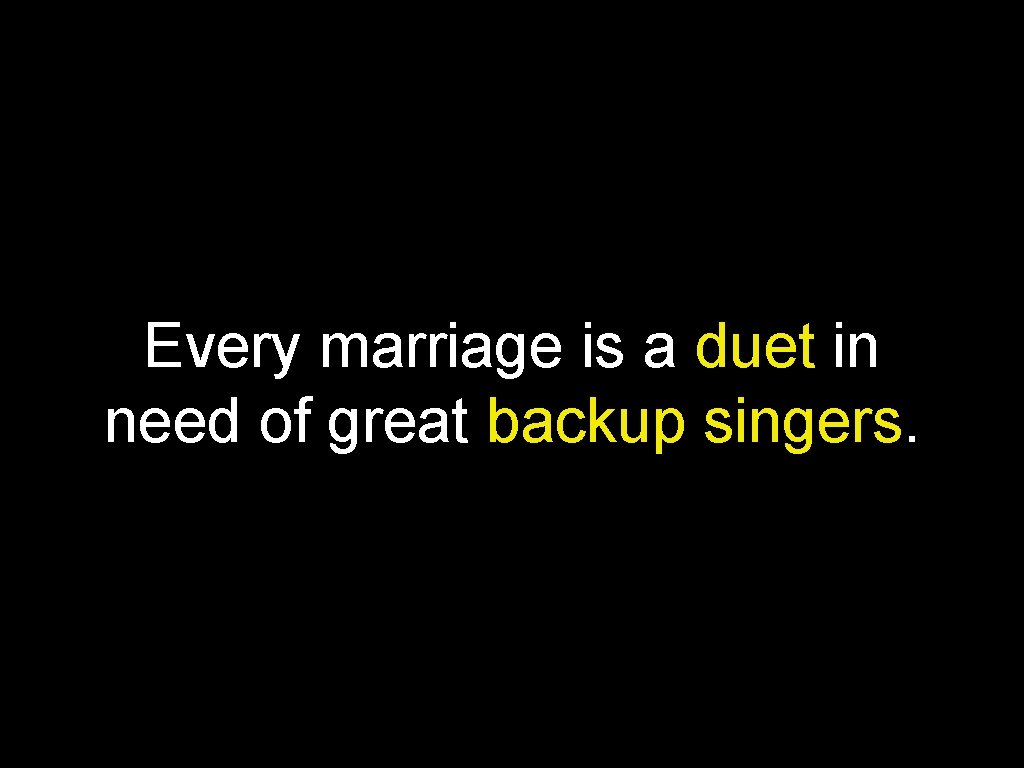 Every marriage is a duet in need of great backup singers.